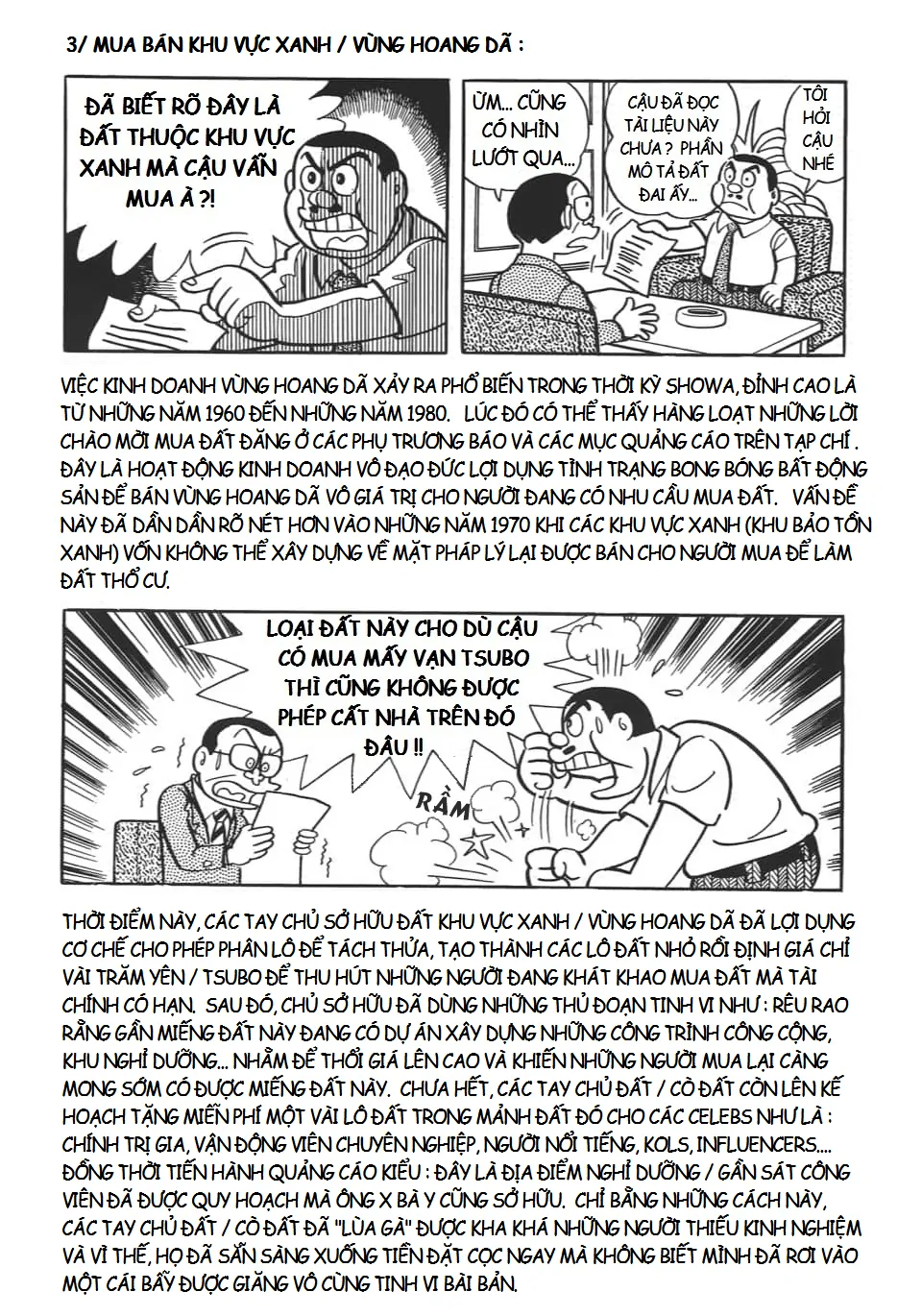 3/ MUA BÁN KHU VỰC XANH / VÙNG HOANG DÃ :

ĐÃ BIẾT RÕ ĐÂY LÀ ĐẤT THUỘC KHU VỰC XANH MÀ CẬU VẪN MUA À ?!

ỪM... CŨNG CÓ NHÌN LƯỚT QUA...

CẬU ĐÃ ĐỌC TÀI LIỆU NÀY CHƯA ? PHẦN MÔ TẢ ĐẤT ĐAI ẤY...

TÔI HỎI CẬU NHÉ

VIỆC KINH DOANH VÙNG HOANG DÃ XẢY RA PHỔ BIẾN TRONG THỜI KỲ SHOWA, ĐỈNH CAO LÀ TỪ NHỮNG NĂM 1960 ĐẾN NHỮNG NĂM 1980. LÚC ĐÓ CÓ THỂ THẤY HÀNG LOẠT NHỮNG LỜI CHÀO MỜI MUA ĐẤT ĐĂNG Ở CÁC PHỤ TRƯƠNG BÁO VÀ CÁC MỤC QUẢNG CÁO TRÊN TẠP CHÍ . ĐÂY LÀ HOẠT ĐỘNG KINH DOANH VÔ ĐẠO ĐỨC LỢI DỤNG TÌNH TRẠNG BONG BÓNG BẤT ĐỘNG SẢN ĐỂ BÁN VÙNG HOANG DÃ VÔ GIÁ TRỊ CHO NGƯỜI ĐANG CÓ NHU CẦU MUA ĐẤT. VẤN ĐỀ NÀY ĐÃ DẦN DẦN RÕ NÉT HƠN VÀO NHỮNG NĂM 1970 KHI CÁC KHU VỰC XANH (KHU BẢO TỒN XANH) VỐN KHÔNG THỂ XÂY DỰNG VỀ MẶT PHÁP LÝ LẠI ĐƯỢC BÁN CHO NGƯỜI MUA ĐỂ LÀM ĐẤT THỔ CƯ.

LOẠI ĐẤT NÀY CHO DÙ CẬU CÓ MUA MẤY VẠN TSUBO THÌ CŨNG KHÔNG ĐƯỢC PHÉP CẤT NHÀ TRÊN ĐÓ ĐÂU !!

RẦM

THỜI ĐIỂM NÀY, CÁC TAY CHỦ SỞ HỮU ĐẤT KHU VỰC XANH / VÙNG HOANG DÃ ĐÃ LỢI DỤNG CƠ CHẾ CHO PHÉP PHÂN LÔ ĐỂ TÁCH THỬA, TẠO THÀNH CÁC LÔ ĐẤT NHỎ RỒI ĐỊNH GIÁ CHỈ VÀI TRĂM YÊN / TSUBO ĐỂ THU HÚT NHỮNG NGƯỜI ĐANG KHÁT KHAO MUA ĐẤT MÀ TÀI CHÍNH CÓ HẠN. SAU ĐÓ, CHỦ SỞ HỮU ĐÃ DÙNG NHỮNG THỦ ĐOẠN TINH VI NHƯ : RÊU RAO RẰNG GẦN MIẾNG ĐẤT NÀY ĐANG CÓ DỰ ÁN XÂY DỰNG NHỮNG CÔNG TRÌNH CÔNG CỘNG, KHU NGHỈ DƯỠNG... NHẰM ĐỂ THỔI GIÁ LÊN CAO VÀ KHIẾN NHỮNG NGƯỜI MUA LẠI CÀNG MONG SỚM CÓ ĐƯỢC MIẾNG ĐẤT NÀY. CHƯA HẾT, CÁC TAY CHỦ ĐẤT / CÒ ĐẤT CÒN LÊN KẾ HOẠCH TẶNG MIỄN PHÍ MỘT VÀI LÔ ĐẤT TRONG MẢNH ĐẤT ĐÓ CHO CÁC CELEBS NHƯ LÀ : CHÍNH TRỊ GIA, VẬN ĐỘNG VIÊN CHUYÊN NGHIỆP, NGƯỜI NỔI TIẾNG, KOLS, INFLUENCERS.... ĐỒNG THỜI TIẾN HÀNH QUẢNG CÁO KIỂU : ĐÂY LÀ ĐỊA ĐIỂM NGHỈ DƯỠNG / GẦN SÁT CÔNG VIÊN ĐÃ ĐƯỢC QUY HOẠCH MÀ ÔNG X BÀ Y CŨNG SỞ HỮU. CHỈ BẰNG NHỮNG CÁCH NÀY, CÁC TAY CHỦ ĐẤT / CÒ ĐẤT ĐÃ "LÙA GÀ" ĐƯỢC KHA KHÁ NHỮNG NGƯỜI THIẾU KINH NGHIỆM VÀ VÌ THẾ, HỌ ĐÃ SẴN SÀNG XUỐNG TIỀN ĐẶT CỌC NGAY MÀ KHÔNG BIẾT MÌNH ĐÃ RƠI VÀO MỘT CÁI BẪY ĐƯỢC GIĂNG VÔ CÙNG TINH VI BÀI BẢN.